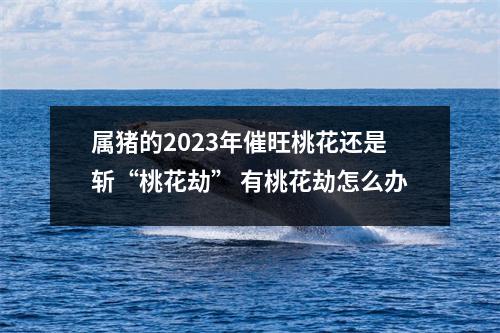 属猪的2023年催旺桃花还是斩“桃花劫” 有桃花劫怎么办